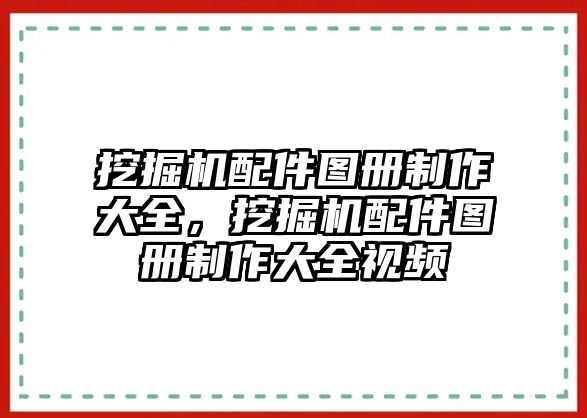 挖掘机配件图册制作大全，挖掘机配件图册制作大全视频